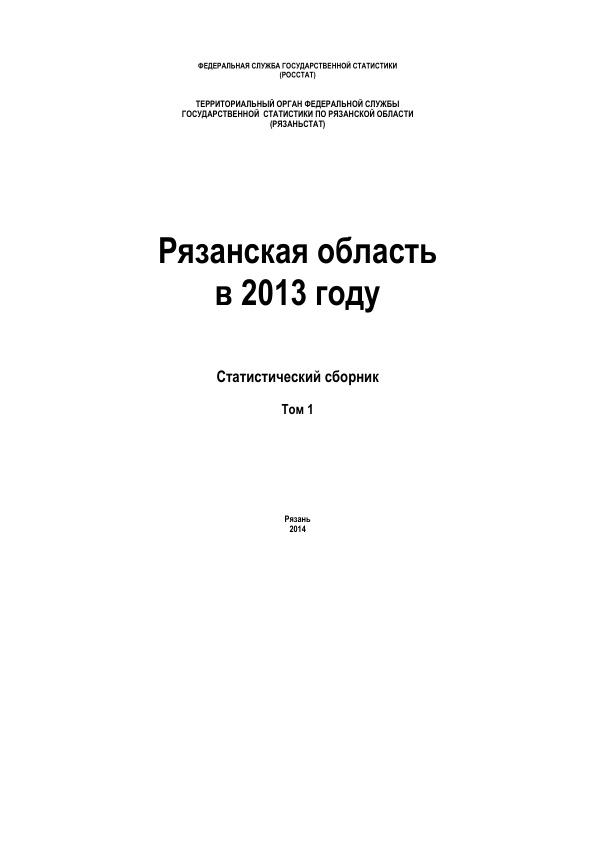 ФЕДЕРАЛЬНАЯ СЛУЖБА ГОСУДАРСТВЕННОЙ СТАТИСТИКИ
(РОССТАТ)

ТЕРРИТОРИАЛЬНЫЙ ОРГАН ФЕДЕРАЛЬНОЙ СЛУЖБЫ
ГОСУДАРСТВЕННОЙ СТАТИСТИКИ ПО РЯЗАНСКОЙ ОБЛАСТИ
(РЯЗАНЬСТАТ)

Рязанская область
в 2013 году

Статистический сборник

Том 1

Рязань
2014